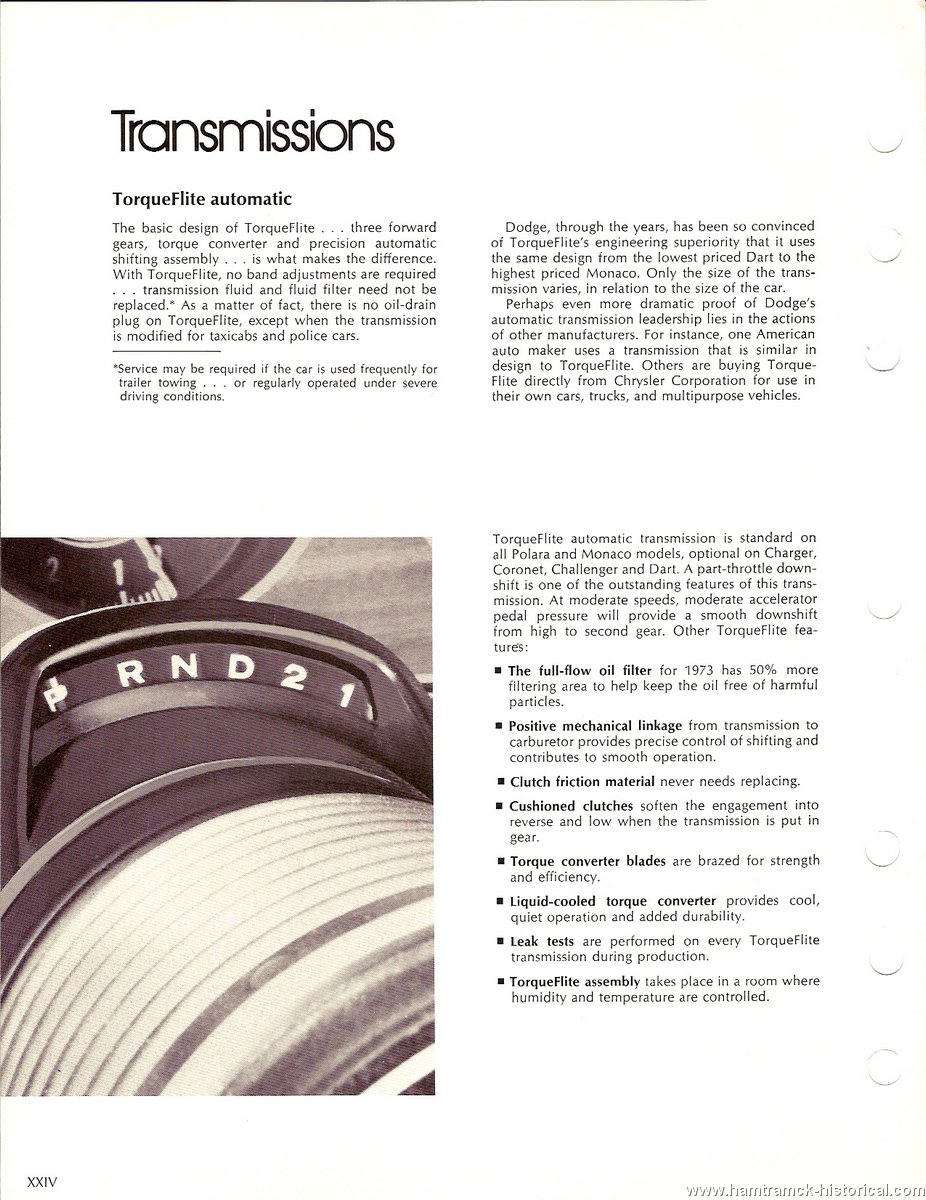 Transmissions

TorqueFlite automatic

The basic design of TorqueFlite . . . three forward gears, torque converter and precision automatic shifting assembly . . . is what makes the difference. With TorqueFlite, no band adjustments are required . . . transmission fluid and fluid filter need not be replaced.* As a matter of fact, there is no oil-drain plug on TorqueFlite, except when the transmission is modified for taxicabs and police cars.

*Service may be required if the car is used frequently for trailer towing . . . or regularly operated under severe driving conditions.

Dodge, through the years, has been so convinced of TorqueFlite's engineering superiority that it uses the same design from the lowest priced Dart to the highest priced Monaco. Only the size of the transmission varies, in relation to the size of the car.

Perhaps even more dramatic proof of Dodge's automatic transmission leadership lies in the actions of other manufacturers. For instance, one American auto maker uses a transmission that is similar in design to TorqueFlite. Others are buying TorqueFlite directly from Chrysler Corporation for use in their own cars, trucks, and multipurpose vehicles.

2 1

P R N D 2 1

TorqueFlite automatic transmission is standard on all Polara and Monaco models, optional on Charger, Coronet, Challenger and Dart. A part-throttle downshift is one of the outstanding features of this transmission. At moderate speeds, moderate accelerator pedal pressure will provide a smooth downshift from high to second gear. Other TorqueFlite features:

■ The full-flow oil filter for 1973 has 50% more filtering area to help keep the oil free of harmful particles.

■ Positive mechanical linkage from transmission to carburetor provides precise control of shifting and contributes to smooth operation.

■ Clutch friction material never needs replacing.

■ Cushioned clutches soften the engagement into reverse and low when the transmission is put in gear.

■ Torque converter blades are brazed for strength and efficiency.

■ Liquid-cooled torque converter provides cool, quiet operation and added durability.

■ Leak tests are performed on every TorqueFlite transmission during production.

■ TorqueFlite assembly takes place in a room where humidity and temperature are controlled.

XXIV

www.hamtramck-historical.com